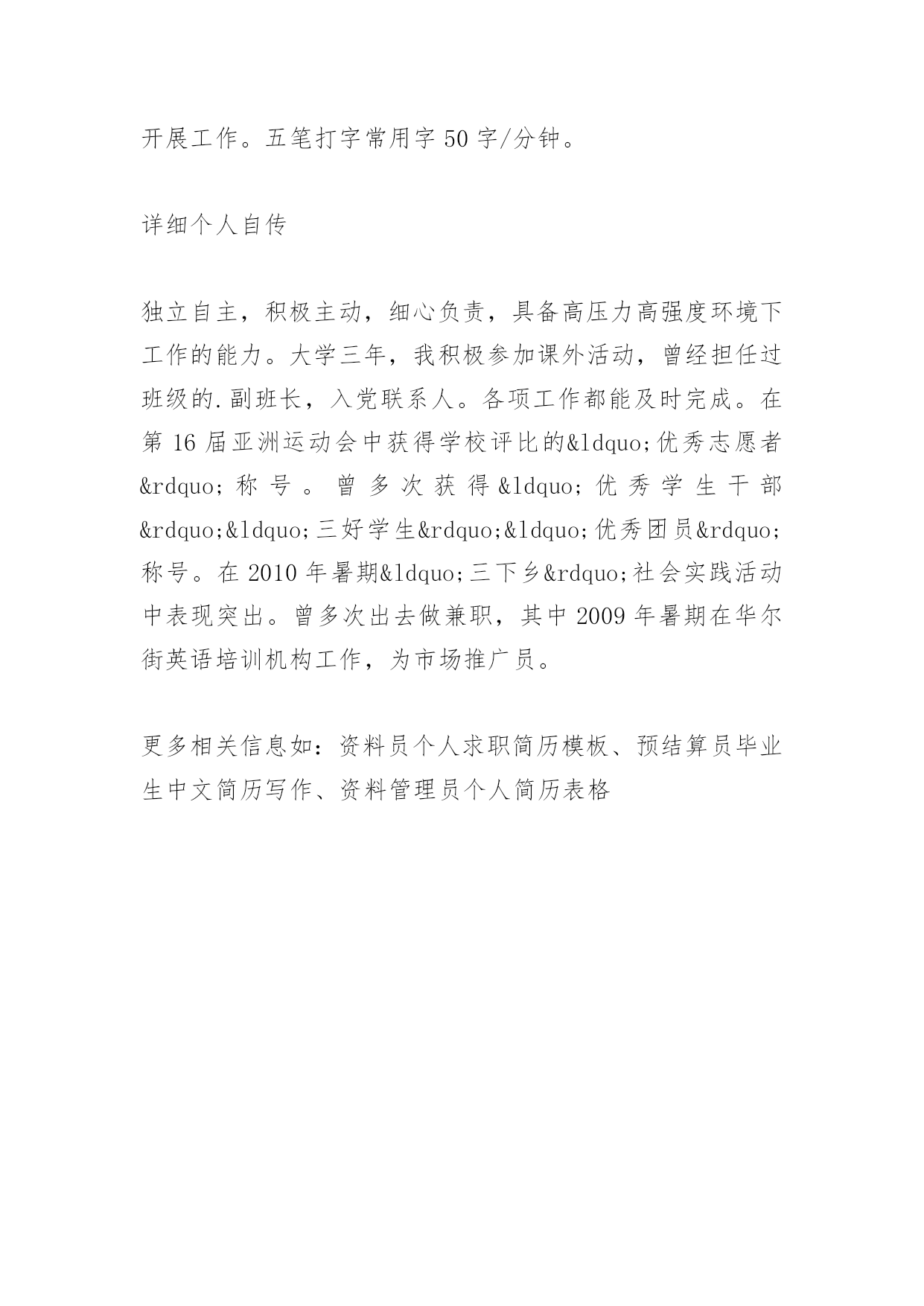 开展工作。五笔打字常用字 50 字/分钟。

详细个人自传

独立自主，积极主动，细心负责，具备高压力高强度环境下工作的能力。大学三年，我积极参加课外活动，曾经担任过班级的.副班长，入党联系人。各项工作都能及时完成。在第 16 届亚洲运动会中获得学校评比的&ldquo;优秀志愿者&rdquo;称号。曾多次获得&ldquo;优秀学生干部&rdquo;&ldquo;三好学生&rdquo;&ldquo;优秀团员&rdquo;称号。在 2010 年暑期&ldquo;三下乡&rdquo;社会实践活动中表现突出。曾多次出去做兼职，其中 2009 年暑期在华尔街英语培训机构工作，为市场推广员。

更多相关信息如：资料员个人求职简历模板、预结算员毕业生中文简历写作、资料管理员个人简历表格